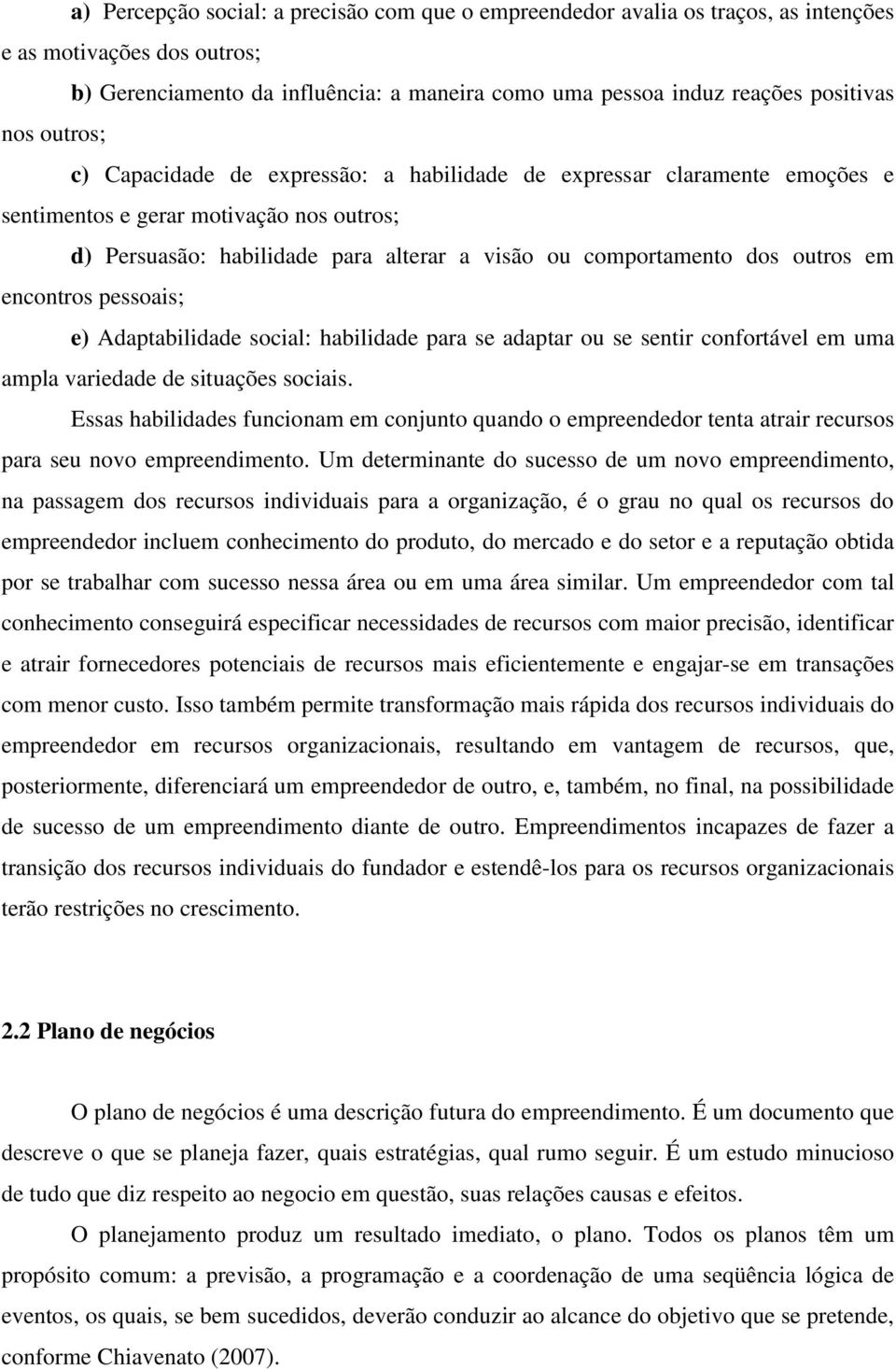 a) Percepção social: a precisão com que o empreendedor avalia os traços, as intenções e as motivações dos outros;

b) Gerenciamento da influência: a maneira como uma pessoa induz reações positivas nos outros;

c) Capacidade de expressão: a habilidade de expressar claramente emoções e sentimentos e gerar motivação nos outros;

d) Persuasão: habilidade para alterar a visão ou comportamento dos outros em encontros pessoais;

e) Adaptabilidade social: habilidade para se adaptar ou se sentir confortável em uma ampla variedade de situações sociais.

Essas habilidades funcionam em conjunto quando o empreendedor tenta atrair recursos para seu novo empreendimento. Um determinante do sucesso de um novo empreendimento, na passagem dos recursos individuais para a organização, é o grau no qual os recursos do empreendedor incluem conhecimento do produto, do mercado e do setor e a reputação obtida por se trabalhar com sucesso nessa área ou em uma área similar. Um empreendedor com tal conhecimento conseguirá especificar necessidades de recursos com maior precisão, identificar e atrair fornecedores potenciais de recursos mais eficientemente e engajar-se em transações com menor custo. Isso também permite transformação mais rápida dos recursos individuais do empreendedor em recursos organizacionais, resultando em vantagem de recursos, que, posteriormente, diferenciará um empreendedor de outro, e, também, no final, na possibilidade de sucesso de um empreendimento diante de outro. Empreendimentos incapazes de fazer a transição dos recursos individuais do fundador e estendê-los para os recursos organizacionais terão restrições no crescimento.

2.2 Plano de negócios

O plano de negócios é uma descrição futura do empreendimento. É um documento que descreve o que se planeja fazer, quais estratégias, qual rumo seguir. É um estudo minucioso de tudo que diz respeito ao negocio em questão, suas relações causas e efeitos.

O planejamento produz um resultado imediato, o plano. Todos os planos têm um propósito comum: a previsão, a programação e a coordenação de uma seqüência lógica de eventos, os quais, se bem sucedidos, deverão conduzir ao alcance do objetivo que se pretende, conforme Chiavenato (2007).